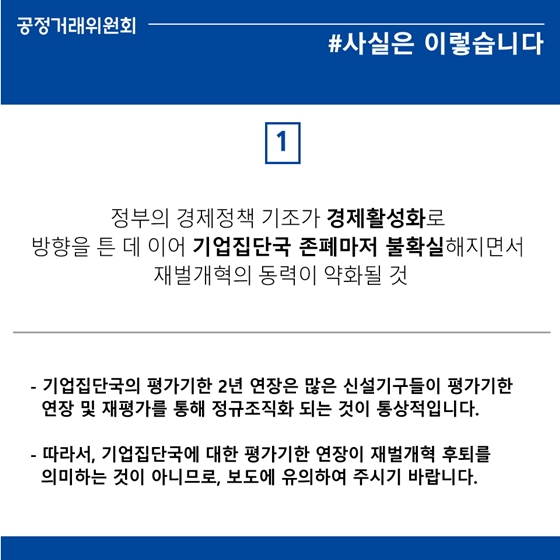 공정거래위원회

#사실은 이렇습니다

1

정부의 경제정책 기조가 경제활성화로
방향을 튼 데 이어 기업집단국 존폐마저 불확실해지면서
재벌개혁의 동력이 약화될 것

- 기업집단국의 평가기한 2년 연장은 많은 신설기구들이 평가기한 연장 및 재평가를 통해 정규조직화 되는 것이 통상적입니다.

- 따라서, 기업집단국에 대한 평가기한 연장이 재벌개혁 후퇴를 의미하는 것이 아니므로, 보도에 유의하여 주시기 바랍니다.